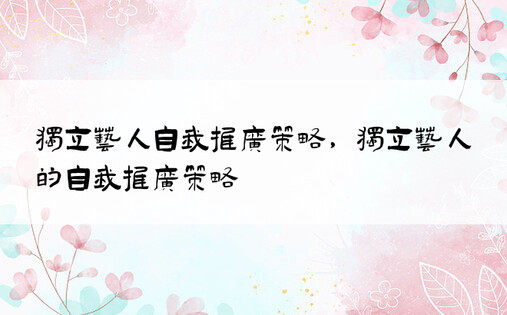 獨立藝人自我推廣策略，獨立藝人的自我推廣策略